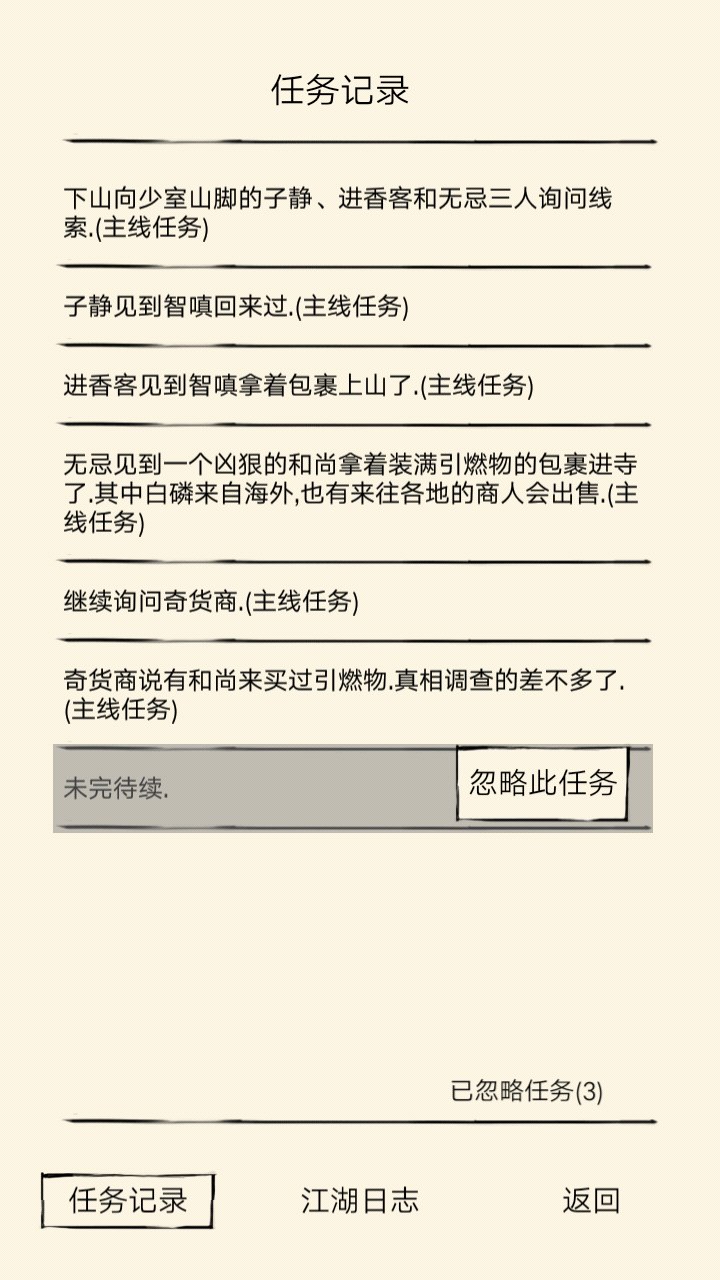 任务记录

下山向少室山脚的子静、进香客和无忌三人询问线索.(主线任务)

子静见到智嗔回来过.(主线任务)

进香客见到智嗔拿着包裹上山了.(主线任务)

无忌见到一个凶狠的和尚拿着装满引燃物的包裹进寺了.其中白磷来自海外,也有来往各地的商人会出售.(主线任务)

继续询问奇货商.(主线任务)

奇货商说有和尚来买过引燃物.真相调查的差不多了.(主线任务)

未完待续.

忽略此任务

已忽略任务(3)

任务记录

江湖日志

返回